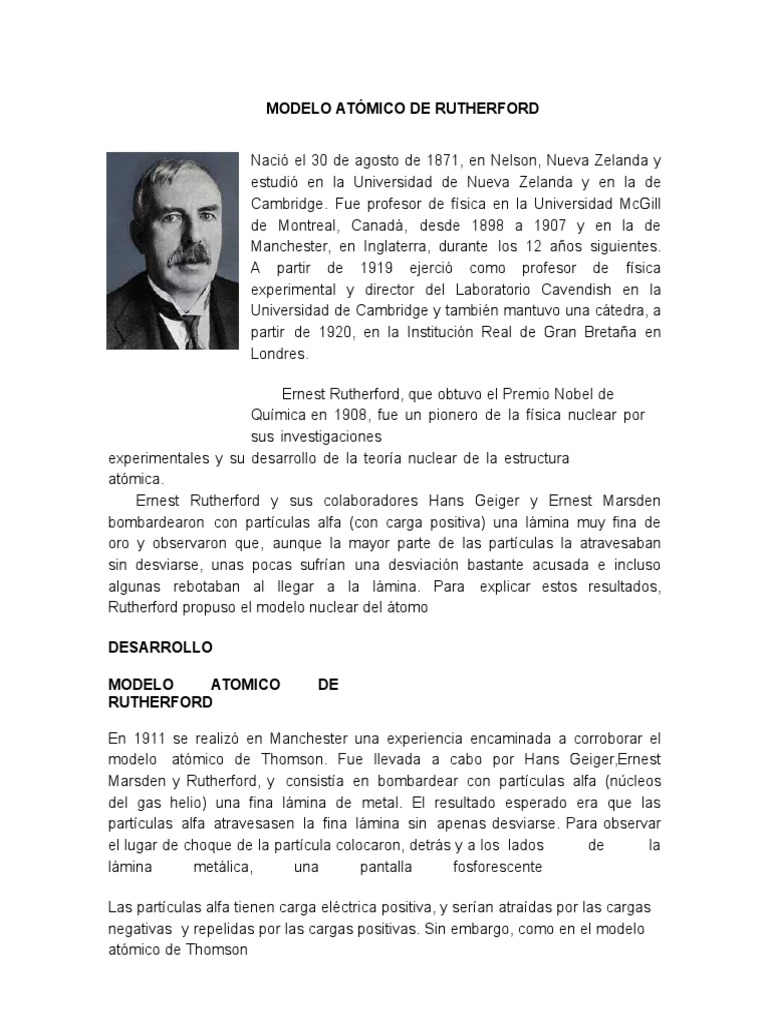 MODELO ATÓMICO DE RUTHERFORD

Nació el 30 de agosto de 1871, en Nelson, Nueva Zelanda y estudió en la Universidad de Nueva Zelanda y en la de Cambridge. Fue profesor de física en la Universidad McGill de Montreal, Canadá, desde 1898 a 1907 y en la de Manchester, en Inglaterra, durante los 12 años siguientes. A partir de 1919 ejerció como profesor de física experimental y director del Laboratorio Cavendish en la Universidad de Cambridge y también mantuvo una cátedra, a partir de 1920, en la Institución Real de Gran Bretaña en Londres.

Ernest Rutherford, que obtuvo el Premio Nobel de Química en 1908, fue un pionero de la física nuclear por sus investigaciones experimentales y su desarrollo de la teoría nuclear de la estructura atómica.

Ernest Rutherford y sus colaboradores Hans Geiger y Ernest Marsden bombardearon con partículas alfa (con carga positiva) una lámina muy fina de oro y observaron que, aunque la mayor parte de las partículas la atravesaban sin desviarse, unas pocas sufrían una desviación bastante acusada e incluso algunas rebotaban al llegar a la lámina. Para explicar estos resultados, Rutherford propuso el modelo nuclear del átomo

DESARROLLO

MODELO ATOMICO DE RUTHERFORD

En 1911 se realizó en Manchester una experiencia encaminada a corroborar el modelo atómico de Thomson. Fue llevada a cabo por Hans Geiger,Ernest Marsden y Rutherford, y consistía en bombardear con partículas alfa (núcleos del gas helio) una fina lámina de metal. El resultado esperado era que las partículas alfa atravesasen la fina lámina sin apenas desviarse. Para observar el lugar de choque de la partícula colocaron, detrás y a los lados de la lámina metálica, una pantalla fosforescente

Las partículas alfa tienen carga eléctrica positiva, y serían atraídas por las cargas negativas y repelidas por las cargas positivas. Sin embargo, como en el modelo atómico de Thomson